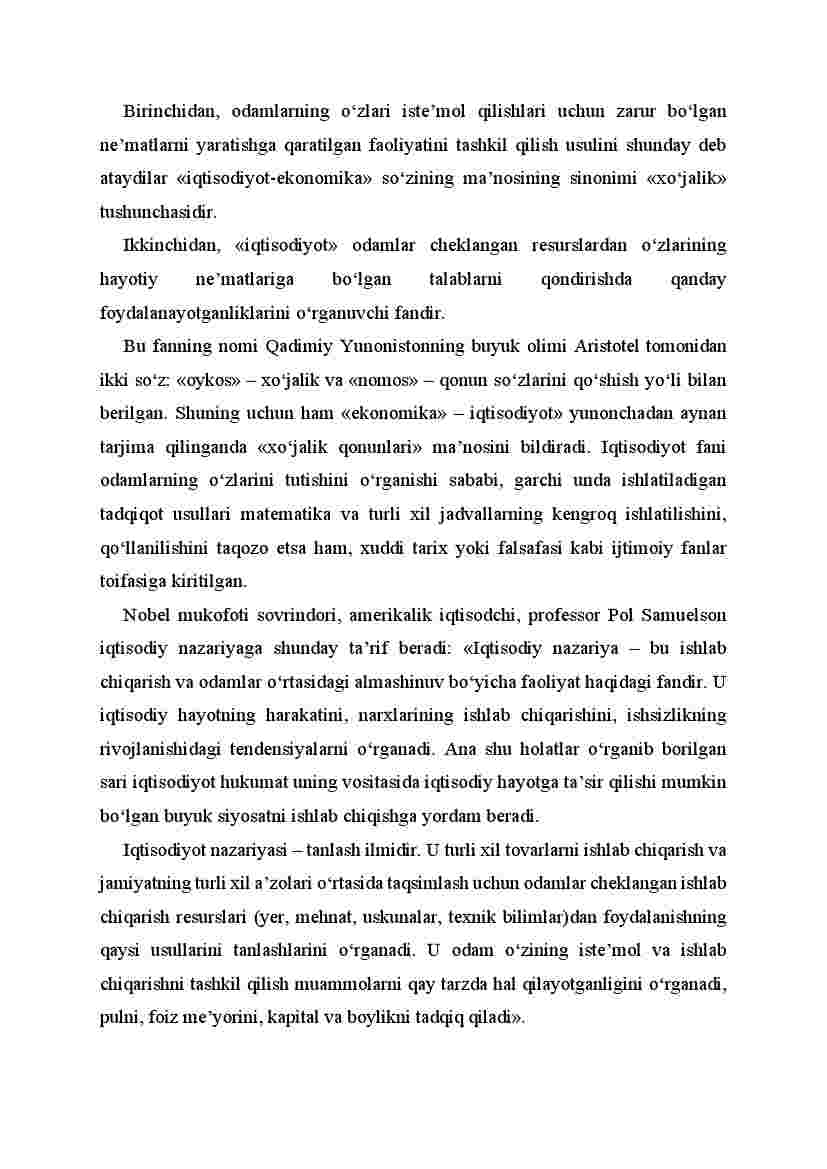 Birinchidan, odamlarning o‘zlari iste’mol qilishlari uchun zarur bo‘lgan ne’matlarni yaratishga qaratilgan faoliyatini tashkil qilish usulini shunday deb ataydilar «iqtisodiyot-ekonomika» so‘zining ma’nosining sinonimi «xo‘jalik» tushunchasidir.

Ikkinchidan, «iqtisodiyot» odamlar cheklangan resurslardan o‘zlarining hayotiy ne’matlariga bo‘lgan talablarni qondirishda qanday foydalanayotganliklarini o‘rganuvchi fandir.

Bu fanning nomi Qadimiy Yunonistonning buyuk olimi Aristotel tomonidan ikki so‘z: «oykos» – xo‘jalik va «nomos» – qonun so‘zlarini qo‘shish yo‘li bilan berilgan. Shuning uchun ham «ekonomika» – iqtisodiyot» yunonchadan aynan tarjima qilinganda «xo‘jalik qonunlari» ma’nosini bildiradi. Iqtisodiyot fani odamlarning o‘zlarini tutishini o‘rganishi sababi, garchi unda ishlatiladigan tadqiqot usullari matematika va turli xil jadvallarning kengroq ishlatilishini, qo‘llanilishini taqozo etsa ham, xuddi tarix yoki falsafasi kabi ijtimoiy fanlar toifasiga kiritilgan.

Nobel mukofoti sovrindori, amerikalik iqtisodchi, professor Pol Samuelson iqtisodiy nazariyaga shunday ta’rif beradi: «Iqtisodiy nazariya – bu ishlab chiqarish va odamlar o‘rtasidagi almashinuv bo‘yicha faoliyat haqidagi fandir. U iqtisodiy hayotning harakatini, narxlarining ishlab chiqarishini, ishsizlikning rivojlanishidagi tendensiyalarni o‘rganadi. Ana shu holatlar o‘rganib borilgan sari iqtisodiyot hukumat uning vositasida iqtisodiy hayotga ta’sir qilishi mumkin bo‘lgan buyuk siyosatni ishlab chiqishga yordam beradi.

Iqtisodiyot nazariyasi – tanlash ilmidir. U turli xil tovarlarni ishlab chiqarish va jamiyatning turli xil a’zolari o‘rtasida taqsimlash uchun odamlar cheklangan ishlab chiqarish resurslari (yer, mehnat, uskunalar, texnik bilimlar)dan foydalanishning qaysi usullarini tanlashlarini o‘rganadi. U odam o‘zining iste’mol va ishlab chiqarishni tashkil qilish muammolarni qay tarzda hal qilayotganligini o‘rganadi, pulni, foiz me’yorini, kapital va boylikni tadqiq qiladi».